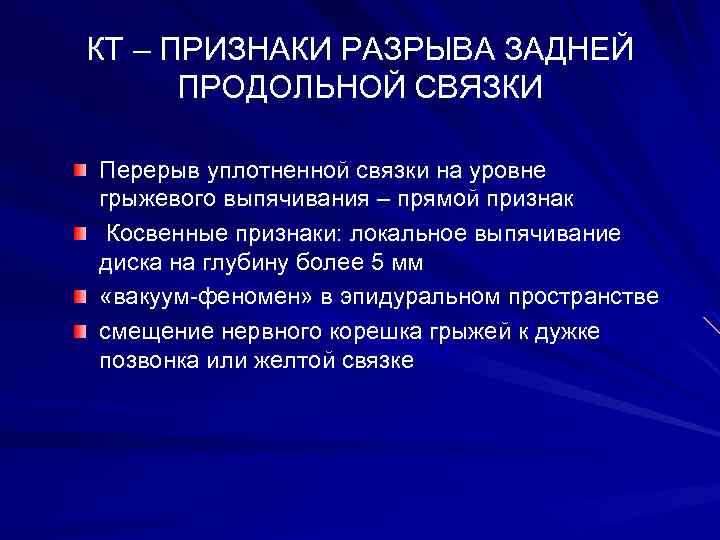 КТ – ПРИЗНАКИ РАЗРЫВА ЗАДНЕЙ ПРОДОЛЬНОЙ СВЯЗКИ

Перерыв уплотненной связки на уровне грыжевого выпячивания – прямой признак

Косвенные признаки: локальное выпячивание диска на глубину более 5 мм

«вакуум-феномен» в эпидуральном пространстве

смещение нервного корешка грыжей к дужке позвонка или желтой связке